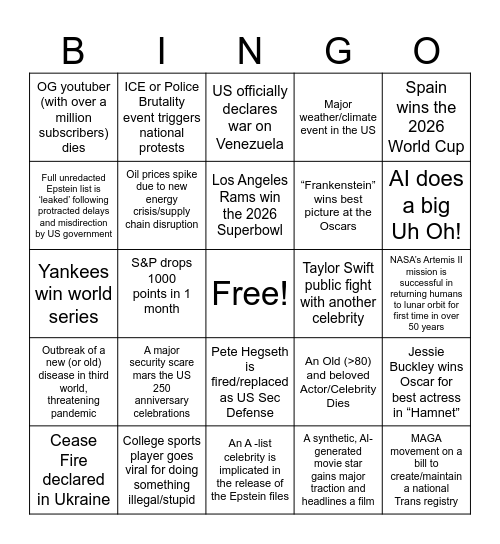 | B | I | N | G | O |
|---|---|---|---|---|
| OG youtuber (with over a million subscribers) dies | ICE or Police Brutality event triggers national protests | US officially declares war on Venezuela | Major weather/climate event in the US | Spain wins the 2026 World Cup |
| Full unredacted Epstein list is 'leaked' following protracted delays and misdirection by US government | Oil prices spike due to new energy crisis/supply chain disruption | Los Angeles Rams win the 2026 Superbowl | "Frankenstein" wins best picture at the Oscars | AI does a big Uh Oh! |
| Yankees win world series | S&P drops 1000 points in 1 month | Free! | Taylor Swift public fight with another celebrity | NASA's Artemis II mission is successful in returning humans to lunar orbit for first time in over 50 years |
| Outbreak of a new (or old) disease in third world, threatening pandemic | A major security scare mars the US 250 anniversary celebrations | Pete Hegseth is fired/replaced as US Sec Defense | An Old (>80) and beloved Actor/Celebrity Dies | Jessie Buckley wins Oscar for best actress in "Hamnet" |
| Cease Fire declared in Ukraine | College sports player goes viral for doing something illegal/stupid | An A -list celebrity is implicated in the release of the Epstein files | A synthetic, AI-generated movie star gains major traction and headlines a film | MAGA movement on a bill to create/maintain a national Trans registry |